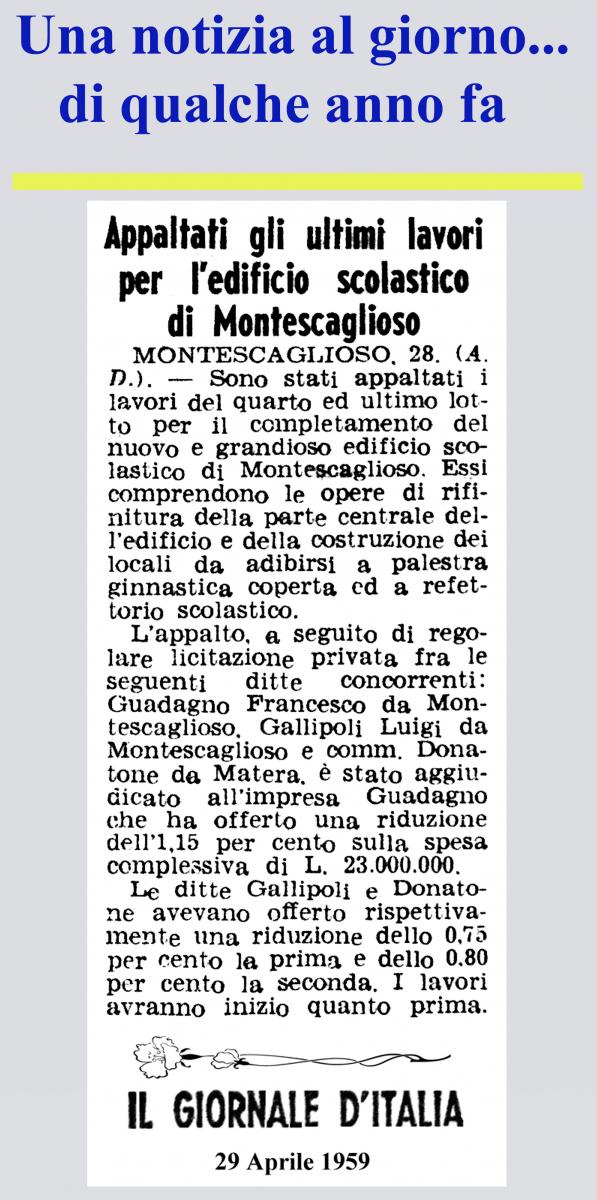 Una notizia al giorno... di qualche anno fa

Appaltati gli ultimi lavori per l'edificio scolastico di Montescaglioso

MONTESCAGLIOSO, 28. (A. D.). — Sono stati appaltati i lavori del quarto ed ultimo lotto per il completamento del nuovo e grandioso edificio scolastico di Montescaglioso. Essi comprendono le opere di rifinitura della parte centrale dell'edificio e della costruzione dei locali da adibirsi a palestra ginnastica coperta ed a refettorio scolastico.

L'appalto, a seguito di regolare licitazione privata fra le seguenti ditte concorrenti: Guadagno Francesco da Montescaglioso, Gallipoli Luigi da Montescaglioso e comm. Donatone da Matera, è stato aggiudicato all'impresa Guadagno che ha offerto una riduzione dell'1,15 per cento sulla spesa complessiva di L. 23.000.000.

Le ditte Gallipoli e Donatone avevano offerto rispettivamente una riduzione dello 0,75 per cento la prima e dello 0.80 per cento la seconda. I lavori avranno inizio quanto prima.

IL GIORNALE D'ITALIA

29 Aprile 1959